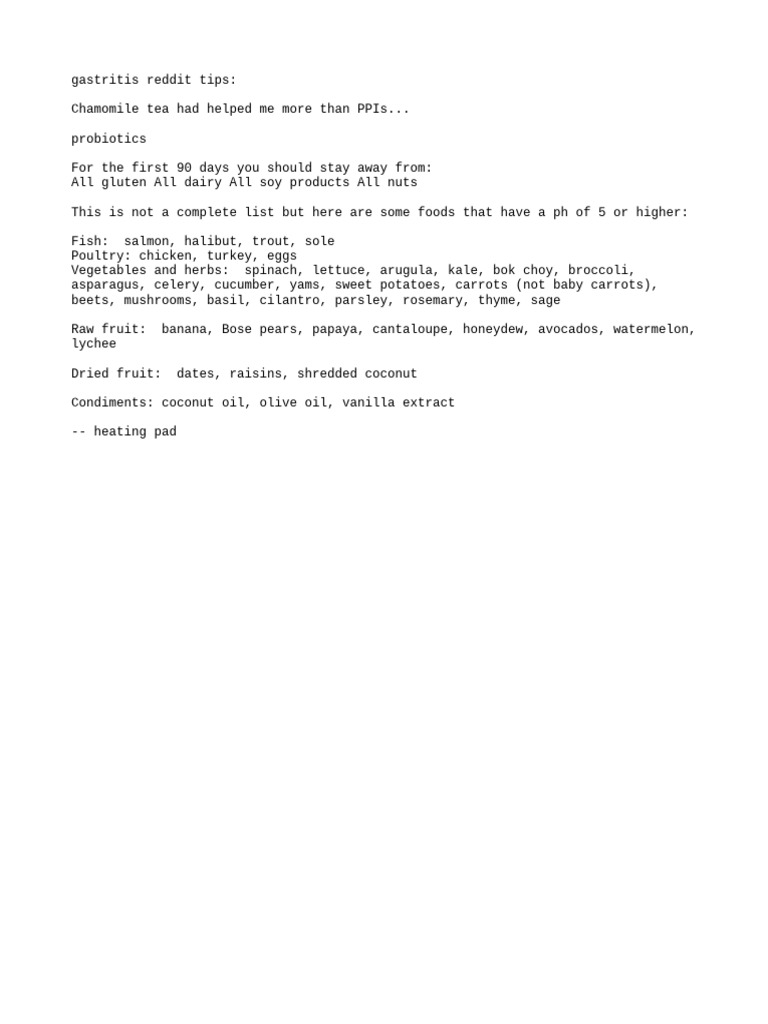 gastritis reddit tips:

Chamomile tea had helped me more than PPIs...

probiotics

For the first 90 days you should stay away from:
All gluten All dairy All soy products All nuts

This is not a complete list but here are some foods that have a ph of 5 or higher:

Fish: salmon, halibut, trout, sole
Poultry: chicken, turkey, eggs
Vegetables and herbs: spinach, lettuce, arugula, kale, bok choy, broccoli, asparagus, celery, cucumber, yams, sweet potatoes, carrots (not baby carrots), beets, mushrooms, basil, cilantro, parsley, rosemary, thyme, sage

Raw fruit: banana, Bose pears, papaya, cantaloupe, honeydew, avocados, watermelon, lychee

Dried fruit: dates, raisins, shredded coconut

Condiments: coconut oil, olive oil, vanilla extract

-- heating pad